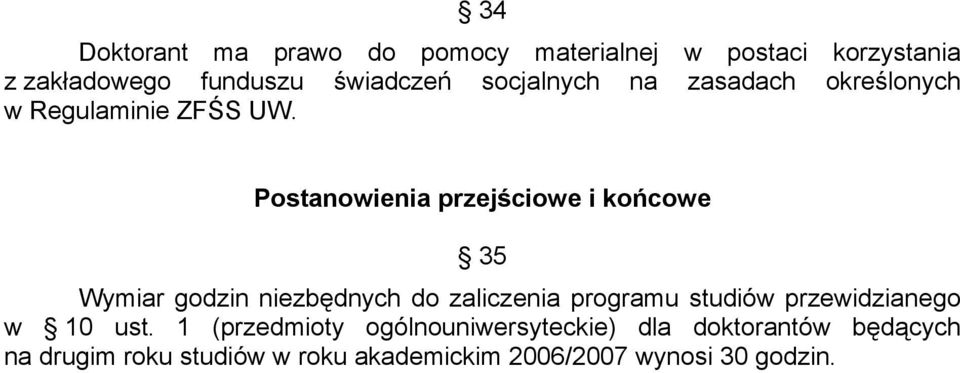 § 34

Doktorant ma prawo do pomocy materialnej w postaci korzystania z zakładowego funduszu świadczeń socjalnych na zasadach określonych w Regulaminie ZFŚS UW.

Postanowienia przejściowe i końcowe

§ 35

Wymiar godzin niezbędnych do zaliczenia programu studiów przewidzianego w § 10 ust. 1 (przedmioty ogólnouniwersyteckie) dla doktorantów będących na drugim roku studiów w roku akademickim 2006/2007 wynosi 30 godzin.